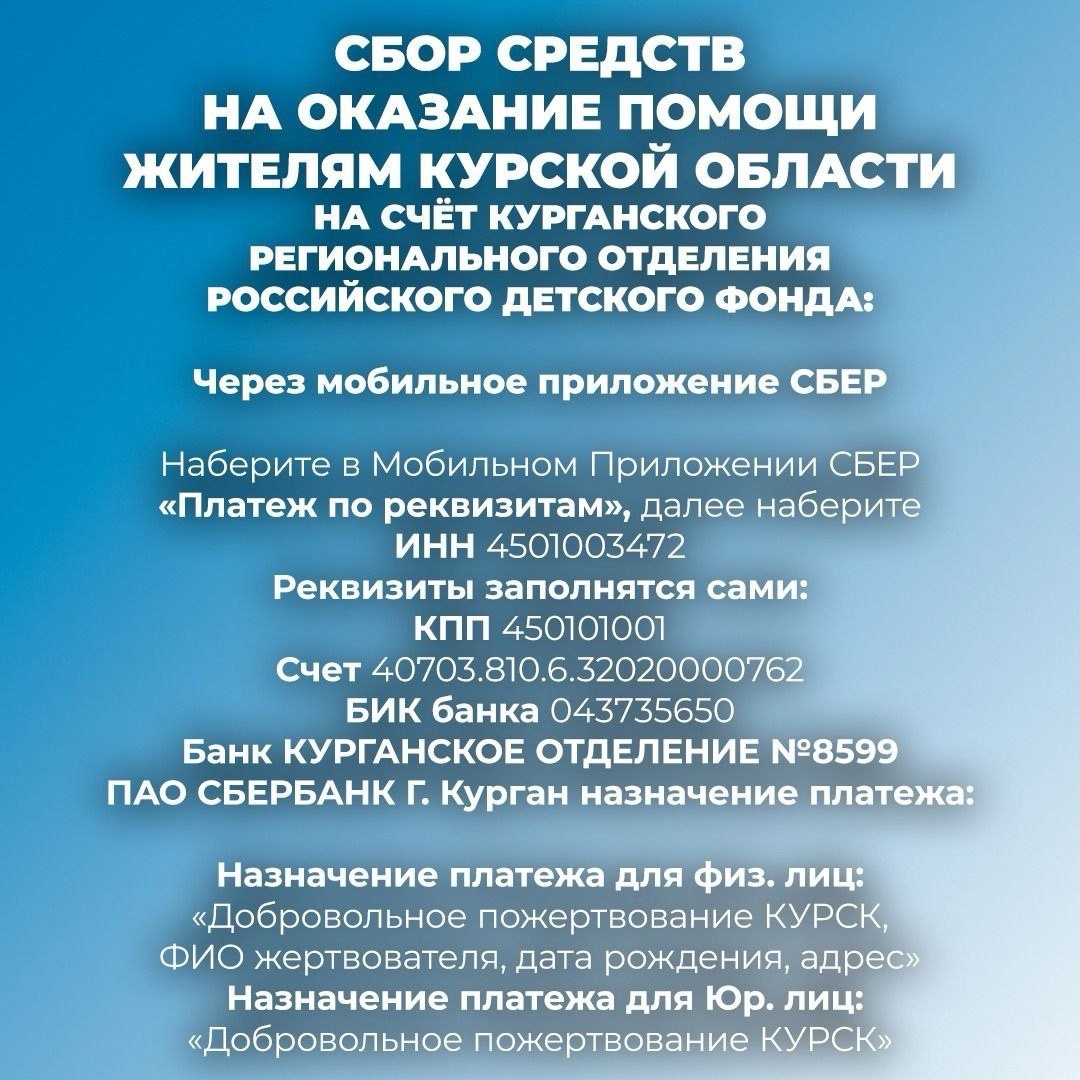 СБОР СРЕДСТВ
НА ОКАЗАНИЕ ПОМОЩИ
ЖИТЕЛЯМ КУРСКОЙ ОБЛАСТИ
НА СЧЁТ КУРГАНСКОГО
РЕГИОНАЛЬНОГО ОТДЕЛЕНИЯ
РОССИЙСКОГО ДЕТСКОГО ФОНДА:

Через мобильное приложение СБЕР

Наберите в Мобильном Приложении СБЕР «Платеж по реквизитам», далее наберите ИНН 4501003472
Реквизиты заполнятся сами:
КПП 450101001
Счет 40703.810.6.32020000762
БИК банка 043735650
Банк КУРГАНСКОЕ ОТДЕЛЕНИЕ №8599
ПАО СБЕРБАНК Г. Курган назначение платежа:

Назначение платежа для физ. лиц:
«Добровольное пожертвование КУРСК, ФИО жертвователя, дата рождения, адрес»
Назначение платежа для Юр. лиц:
«Добровольное пожертвование КУРСК»